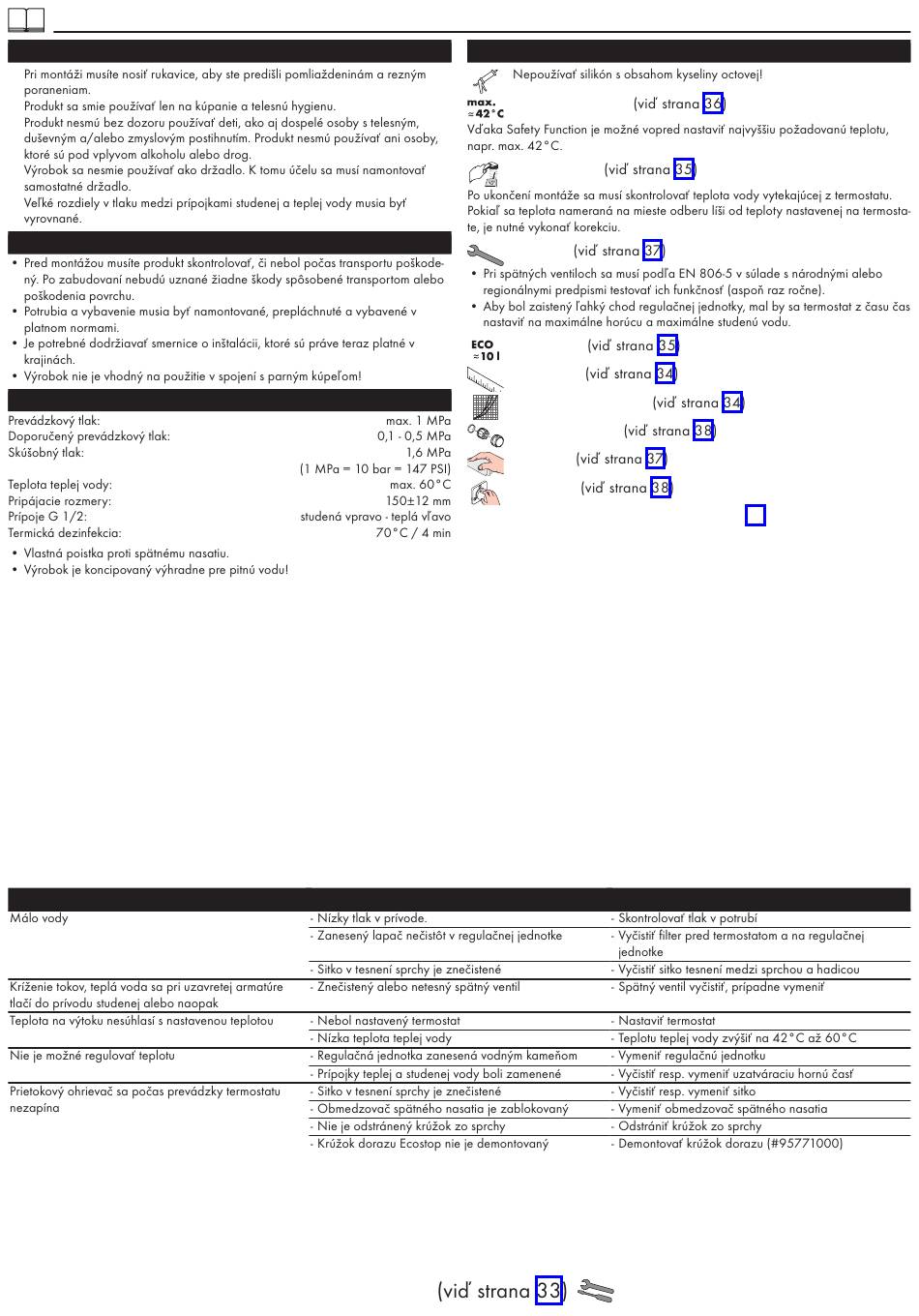 Pri montáži musíte nosiť rukavice, aby ste predišli pomliaždeninám a rezným poraneniam.
Produkt sa smie používať len na kúpanie a telesnú hygienu.
Produkt nesmú bez dozoru používať deti, ako aj dospelé osoby s telesným, duševným a/alebo zmyslovým postihnutím. Produkt nesmú používať ani osoby, ktoré sú pod vplyvom alkoholu alebo drog.
Výrobok sa nesmie používať ako držadlo. K tomu účelu sa musí namontovať samostatné držadlo.
Veľké rozdiely v tlaku medzi prípojkami studenej a teplej vody musia byť vyrovnané.

• Pred montážou musíte produkt skontrolovať, či nebol počas transportu poškodený. Po zabudovaní nebudú uznané žiadne škody spôsobené transportom alebo poškodenia povrchu.
• Potrubia a vybavenie musia byť namontované, prepláchnuté a vybavené v platnom normami.
• Je potrebné dodržiavať smernice o inštalácii, ktoré sú práve teraz platné v krajinách.
• Výrobok nie je vhodný na použitie v spojení s parným kúpeľom!

Prevádzkový tlak: max. 1 MPa
Doporučený prevádzkový tlak: 0,1 - 0,5 MPa
Skúšobný tlak: 1,6 MPa
(1 MPa = 10 bar = 147 PSI)
Teplota teplej vody: max. 60°C
Pripájacie rozmery: 150±12 mm
Prípoje G 1/2: studená vpravo - teplá vľavo
Termická dezinfekcia: 70°C / 4 min

• Vlastná poistka proti spätnému nasatiu.
• Výrobok je koncipovaný výhradne pre pitnú vodu!

Nepoužívať silikón s obsahom kyseliny octovej!

max. ≈42°C
(viď strana 36)
Vďaka Safety Function je možné vopred nastaviť najvyššiu požadovanú teplotu, napr. max. 42°C.

(viď strana 35)
Po ukončení montáže sa musí skontrolovať teplota vody vytekajúcej z termostatu. Pokiaľ sa teplota nameraná na mieste odberu líši od teploty nastavenej na termostate, je nutné vykonať korekciu.

(viď strana 37)
• Pri spätných ventiloch sa musí podľa EN 806-5 v súlade s národnými alebo regionálnymi predpismi testovať ich funkčnosť (aspoň raz ročne).
• Aby bol zaistený ľahký chod regulačnej jednotky, mal by sa termostat z času čas nastaviť na maximálne horúcu a maximálne studenú vodu.

ECO ≈10 l
(viď strana 35)
(viď strana 34)
(viď strana 34)
(viď strana 38)
(viď strana 37)
(viď strana 38)

| | | |
|---|---|---|
| Málo vody | - Nízky tlak v prívode. | - Skontrolovať tlak v potrubí |
| | - Zanesený lapač nečistôt v regulačnej jednotke | - Vyčistiť filter pred termostatom a na regulačnej jednotke |
| | - Sitko v tesnení sprchy je znečistené | - Vyčistiť sitko tesnení medzi sprchou a hadicou |
| Kríženie tokov, teplá voda sa pri uzavretej armatúre tlačí do prívodu studenej alebo naopak | - Znečistený alebo netesný spätný ventil | - Spätný ventil vyčistiť, prípadne vymeniť |
| Teplota na výtoku nesúhlasí s nastavenou teplotou | - Nebol nastavený termostat | - Nastaviť termostat |
| | - Nízka teplota teplej vody | - Teplotu teplej vody zvýšiť na 42°C až 60°C |
| Nie je možné regulovať teplotu | - Regulačná jednotka zanesená vodným kameňom | - Vymeniť regulačnú jednotku |
| | - Prípojky teplej a studenej vody boli zamenené | - Vyčistiť resp. vymeniť uzatváraciu hornú časť |
| Prietokový ohrievač sa počas prevádzky termostatu nezapína | - Sitko v tesnení sprchy je znečistené | - Vyčistiť resp. vymeniť sitko |
| | - Obmedzovač spätného nasatia je zablokovaný | - Vymeniť obmedzovač spätného nasatia |
| | - Nie je odstránený krúžok zo sprchy | - Odstrániť krúžok zo sprchy |
| | - Krúžok dorazu Ecostop nie je demontovaný | - Demontovať krúžok dorazu (#95771000) |

(viď strana 33)